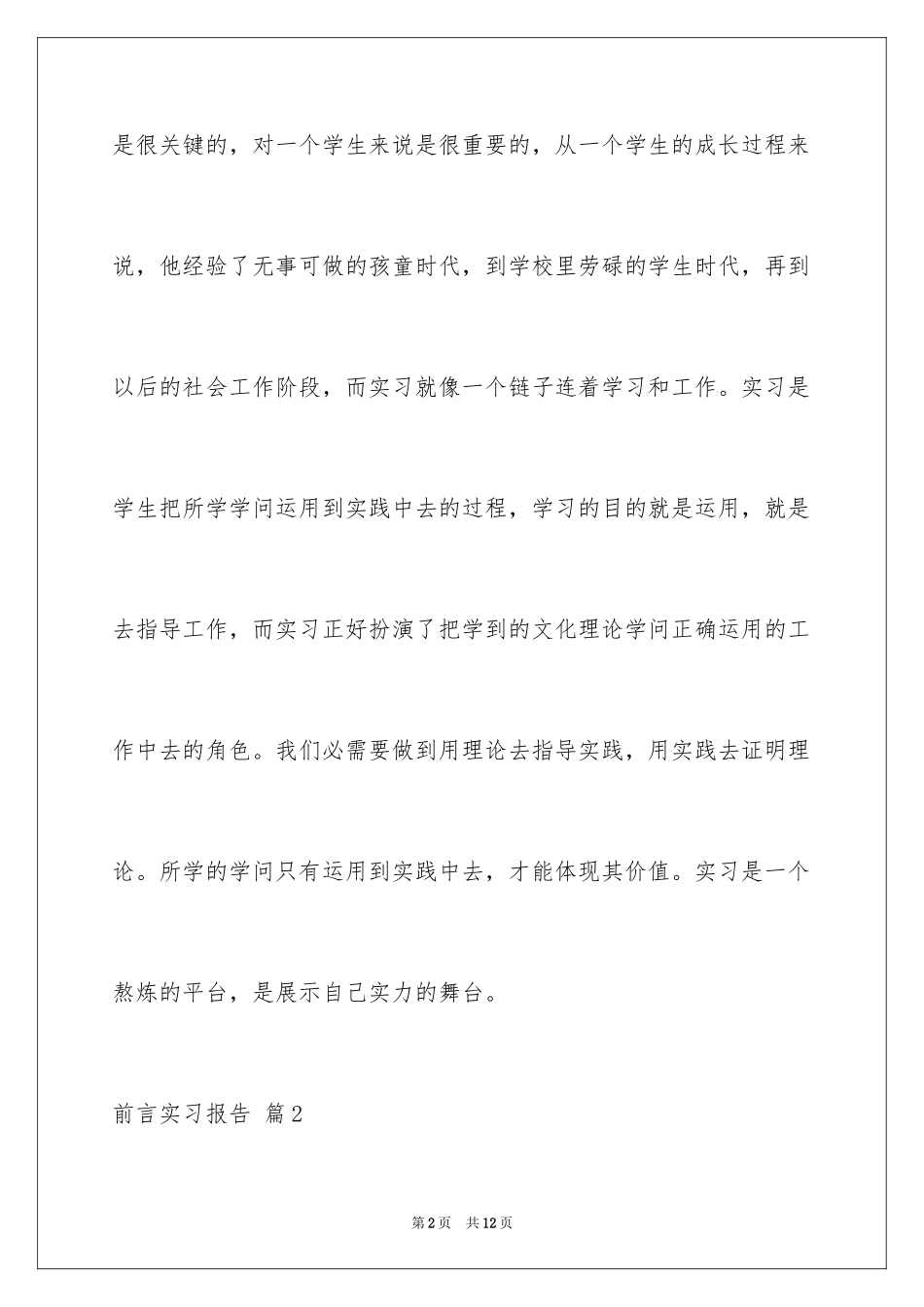 是很关键的，对一个学生来说是很重要的，从一个学生的成长过程来说，他经验了无事可做的孩童时代，到学校里劳碌的学生时代，再到以后的社会工作阶段，而实习就像一个链子连着学习和工作。实习是学生把所学学问运用到实践中去的过程，学习的目的就是运用，就是去指导工作，而实习正好扮演了把学到的文化理论学问正确运用的工作中去的角色。我们必需要做到用理论去指导实践，用实践去证明理论。所学的学问只有运用到实践中去，才能体现其价值。实习是一个熬炼的平台，是展示自己实力的舞台。

前言实习报告 篇2

第2页 共12页